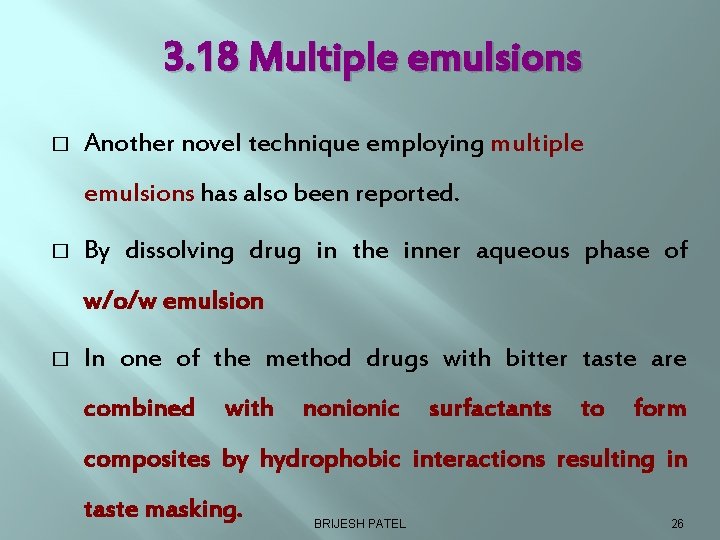 3.18 Multiple emulsions

□ Another novel technique employing multiple emulsions has also been reported.

□ By dissolving drug in the inner aqueous phase of w/o/w emulsion

□ In one of the method drugs with bitter taste are combined with nonionic surfactants to form composites by hydrophobic interactions resulting in taste masking.

BRIJESH PATEL

26